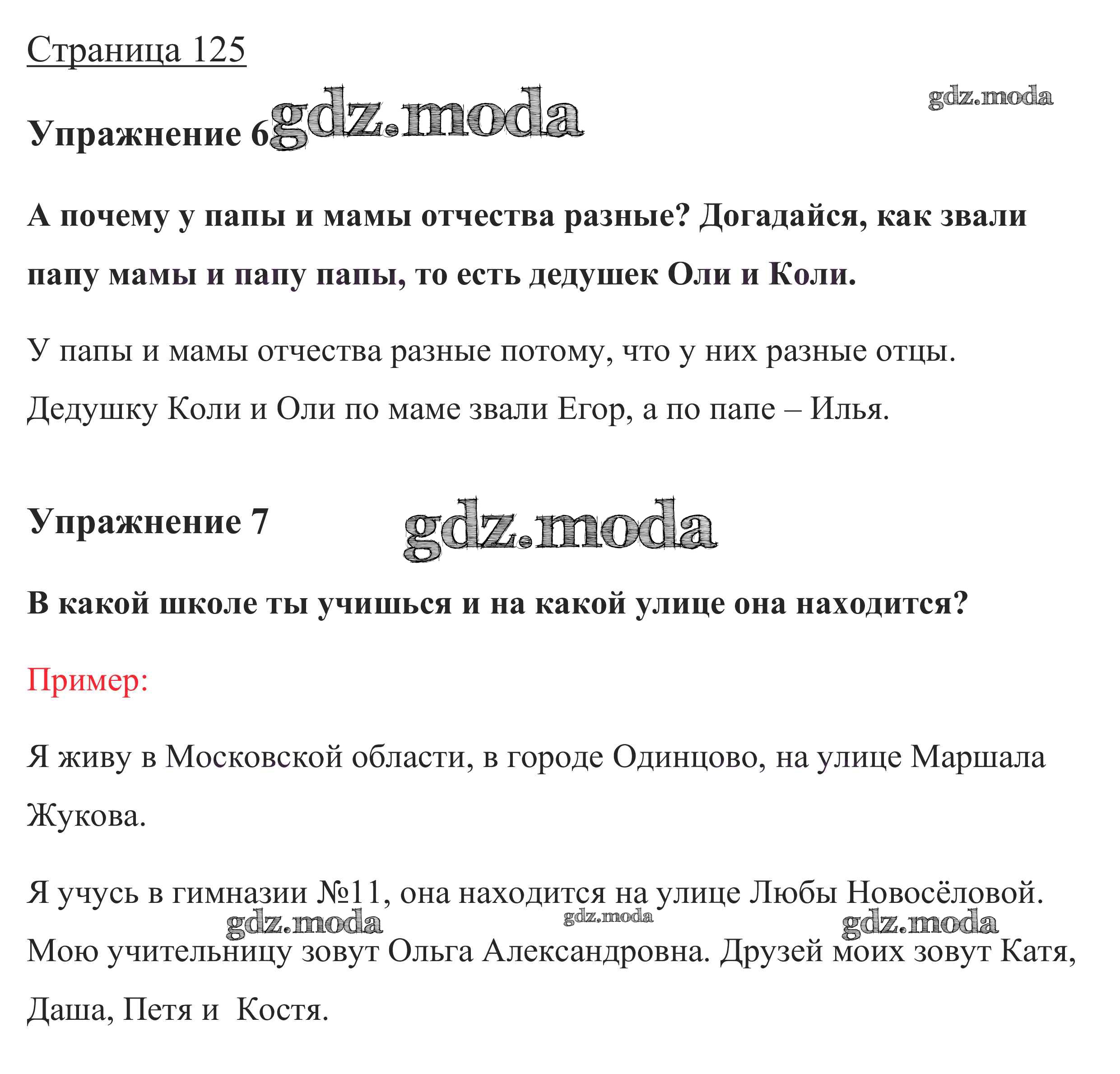 Страница 125

gdz.moda

Упражнение 6 gdz.moda

А почему у папы и мамы отчества разные? Догадайся, как звали папу мамы и папу папы, то есть дедушек Оли и Коли.

У папы и мамы отчества разные потому, что у них разные отцы. Дедушку Коли и Оли по маме звали Егор, а по папе – Илья.

Упражнение 7 gdz.moda

В какой школе ты учишься и на какой улице она находится?

Пример:

Я живу в Московской области, в городе Одинцово, на улице Маршала Жукова.

Я учусь в гимназии №11, она находится на улице Любы Новосёловой.

gdz.moda gdz.moda gdz.moda

Мою учительницу зовут Ольга Александровна. Друзей моих зовут Катя, Даша, Петя и Костя.